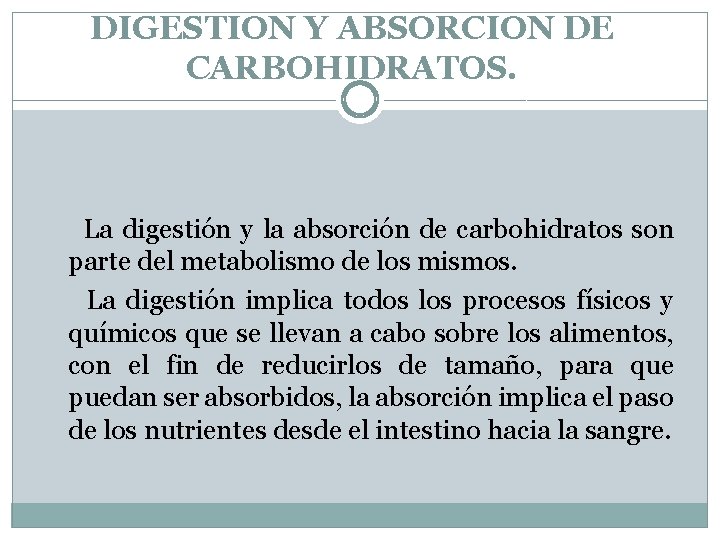 DIGESTION Y ABSORCION DE CARBOHIDRATOS.

La digestión y la absorción de carbohidratos son parte del metabolismo de los mismos.

La digestión implica todos los procesos físicos y químicos que se llevan a cabo sobre los alimentos, con el fin de reducirlos de tamaño, para que puedan ser absorbidos, la absorción implica el paso de los nutrientes desde el intestino hacia la sangre.